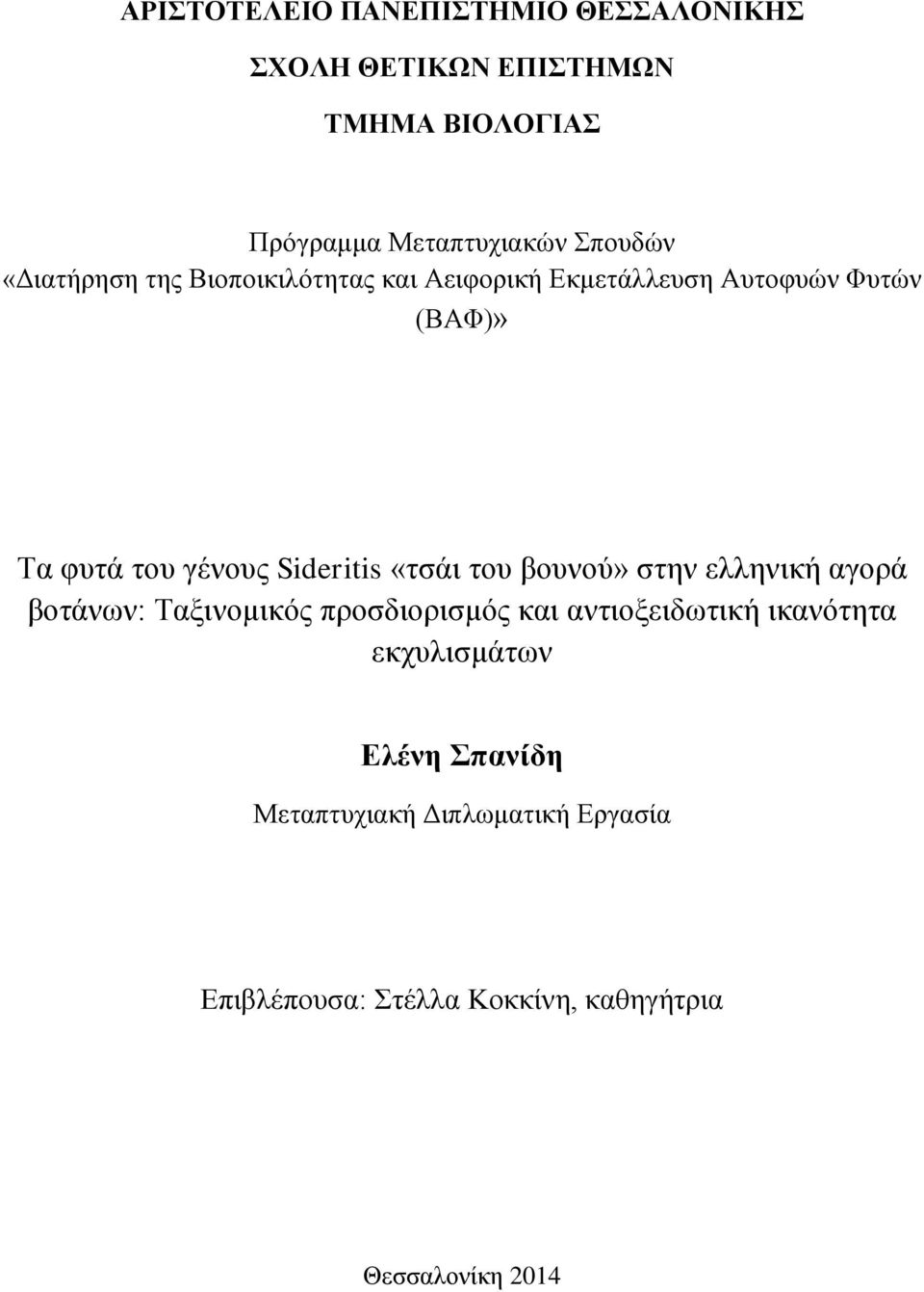 ΑΡΙΣΤΟΤΕΛΕΙΟ ΠΑΝΕΠΙΣΤΗΜΙΟ ΘΕΣΣΑΛΟΝΙΚΗΣ

ΣΧΟΛΗ ΘΕΤΙΚΩΝ ΕΠΙΣΤΗΜΩΝ

ΤΜΗΜΑ ΒΙΟΛΟΓΙΑΣ

Πρόγραμμα Μεταπτυχιακών Σπουδών
«Διατήρηση της Βιοποικιλότητας και Αειφορική Εκμετάλλευση Αυτοφυών Φυτών (ΒΑΦ)»

Τα φυτά του γένους Sideritis «τσάι του βουνού» στην ελληνική αγορά βοτάνων: Ταξινομικός προσδιορισμός και αντιοξειδωτική ικανότητα εκχυλισμάτων

Ελένη Σπανίδη

Μεταπτυχιακή Διπλωματική Εργασία

Επιβλέπουσα: Στέλλα Κοκκίνη, καθηγήτρια

Θεσσαλονίκη 2014